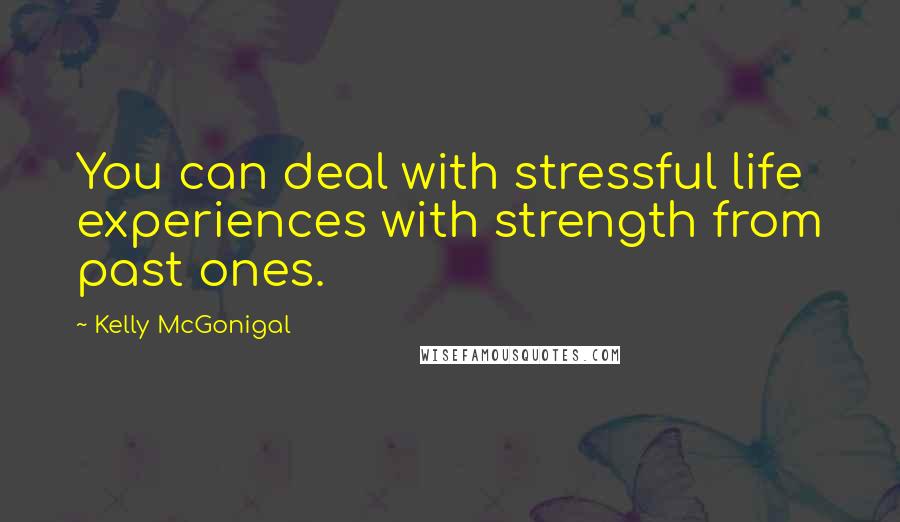 You can deal with stressful life experiences with strength from past ones.

~ Kelly McGonigal

WISEFAMOUSQUOTES.COM